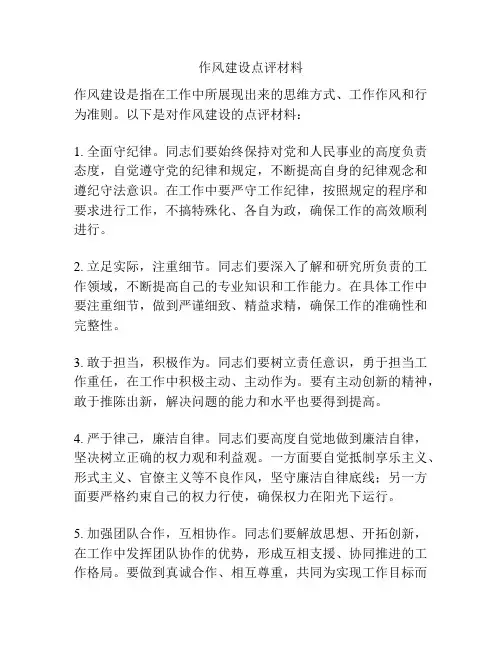 作风建设点评材料

作风建设是指在工作中所展现出来的思维方式、工作作风和行为准则。以下是对作风建设的点评材料：

1. 全面守纪律。同志们要始终保持对党和人民事业的高度负责态度，自觉遵守党的纪律和规定，不断提高自身的纪律观念和遵纪守法意识。在工作中要严守工作纪律，按照规定的程序和要求进行工作，不搞特殊化、各自为政，确保工作的高效顺利进行。

2. 立足实际，注重细节。同志们要深入了解和研究所负责的工作领域，不断提高自己的专业知识和工作能力。在具体工作中要注重细节，做到严谨细致、精益求精，确保工作的准确性和完整性。

3. 敢于担当，积极作为。同志们要树立责任意识，勇于担当工作重任，在工作中积极主动、主动作为。要有主动创新的精神，敢于推陈出新，解决问题的能力和水平也要得到提高。

4. 严于律己，廉洁自律。同志们要高度自觉地做到廉洁自律，坚决树立正确的权力观和利益观。一方面要自觉抵制享乐主义、形式主义、官僚主义等不良作风，坚守廉洁自律底线；另一方面要严格约束自己的权力行使，确保权力在阳光下运行。

5. 加强团队合作，互相协作。同志们要解放思想、开拓创新，在工作中发挥团队协作的优势，形成互相支援、协同推进的工作格局。要做到真诚合作、相互尊重，共同为实现工作目标而